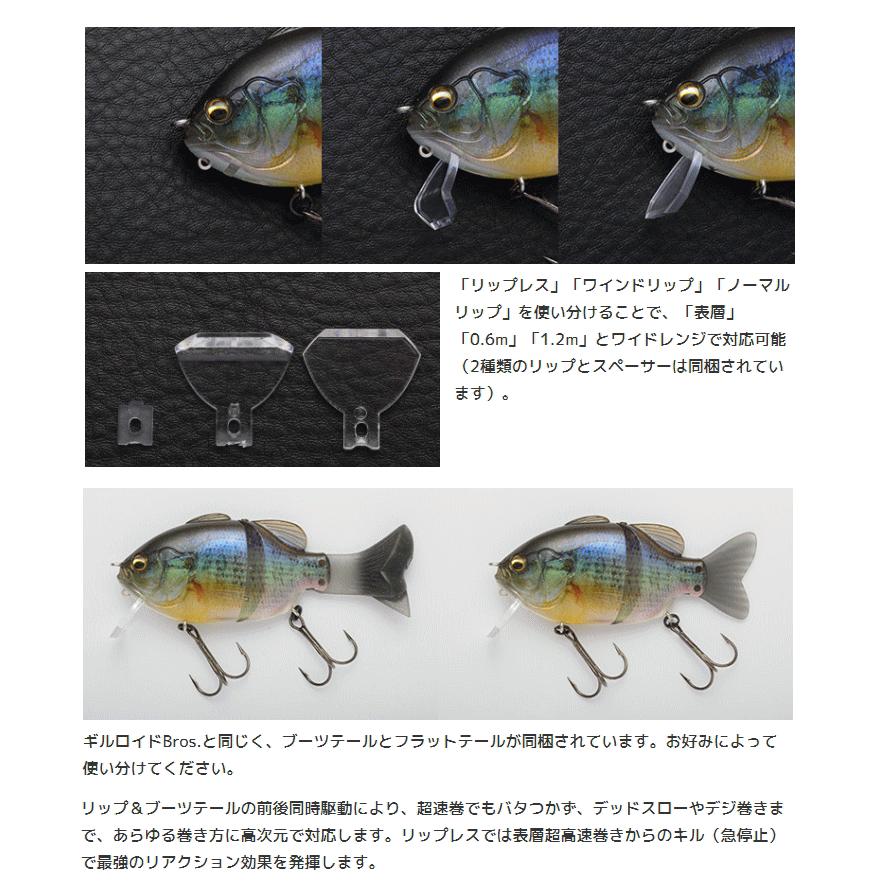 「リップレス」「ワインドリップ」「ノーマルリップ」を使い分けることで、「表層」「0.6m」「1.2m」とワイドレンジで対応可能（2種類のリップとスペーサーは同梱されています）。

ギルロイドBros.と同じく、ブーツテールとフラットテールが同梱されています。お好みによって使い分けてください。

リップ＆ブーツテールの前後同時駆動により、超速巻でもバタつかず、デッドスローやデジ巻きまで、あらゆる巻き方に高次元で対応します。リップレスでは表層超高速巻きからのキル（急停止）で最強のリアクション効果を発揮します。